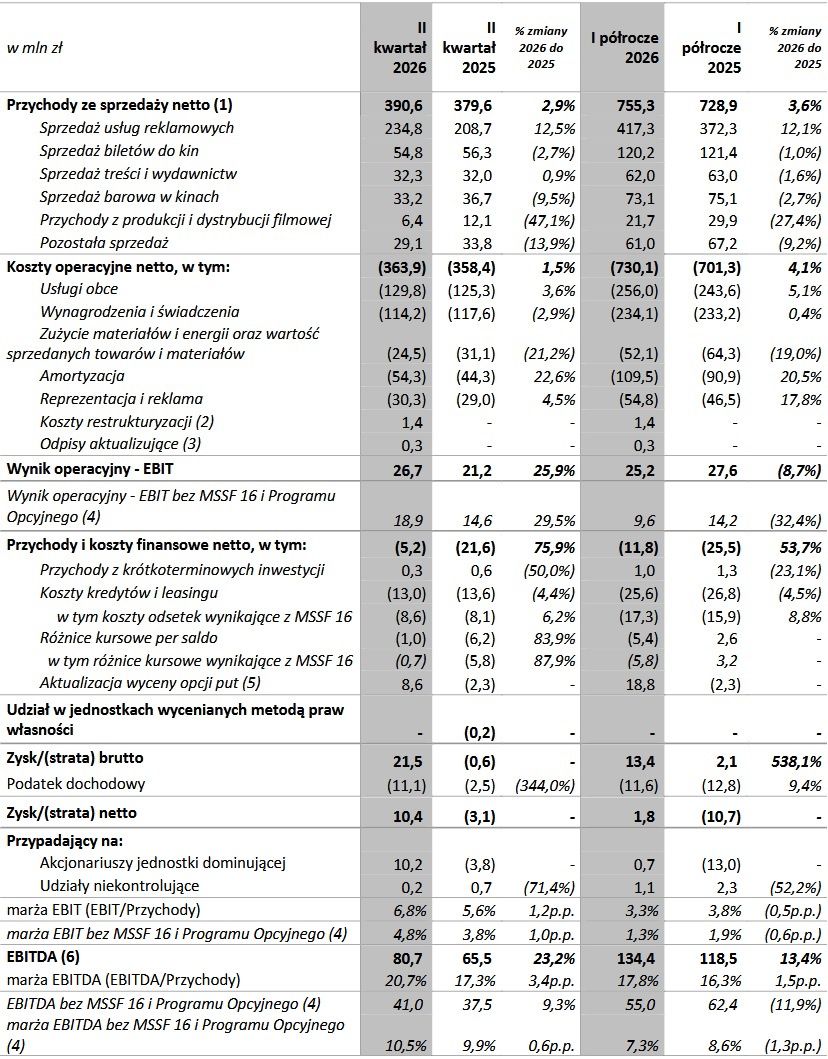 | w mln zł | II kwartał 2026 | II kwartał 2025 | % zmiany 2026 do 2025 | I półrocze 2026 | I półrocze 2025 | % zmiany 2026 do 2025 |
|---|---|---|---|---|---|---|
| Przychody ze sprzedaży netto (1) | 390,6 | 379,6 | 2,9% | 755,3 | 728,9 | 3,6% |
| Sprzedaż usług reklamowych | 234,8 | 208,7 | 12,5% | 417,3 | 372,3 | 12,1% |
| Sprzedaż biletów do kin | 54,8 | 56,3 | (2,7%) | 120,2 | 121,4 | (1,0%) |
| Sprzedaż treści i wydawnictw | 32,2 | 32,0 | 0,9% | 62,0 | 63,0 | (1,6%) |
| Sprzedaż barowa w kinach | 33,2 | 36,7 | (9,5%) | 73,1 | 75,1 | (2,7%) |
| Przychody z produkcji i dystrybucji filmowej | 6,4 | 12,1 | (47,1%) | 21,7 | 29,9 | (27,4%) |
| Pozostała sprzedaż | 29,1 | 33,8 | (13,9%) | 61,0 | 67,2 | (9,2%) |
| Koszty operacyjne netto, w tym: | (363,9) | (358,4) | 1,5% | (730,1) | (701,3) | 4,1% |
| Usługi obce | (129,8) | (125,3) | 3,6% | (256,0) | (243,6) | 5,1% |
| Wynagrodzenia i świadczenia | (114,2) | (117,6) | (2,9%) | (234,1) | (233,2) | 0,4% |
| Zużycie materiałów i energii oraz wartość sprzedanych towarów i materiałów | (24,5) | (31,1) | (21,2%) | (52,1) | (64,3) | (19,0%) |
| Amortyzacja | (54,3) | (44,3) | 22,6% | (109,5) | (90,9) | 20,5% |
| Reprezentacja i reklama | (30,3) | (29,0) | 4,5% | (54,8) | (46,5) | 17,8% |
| Koszty restrukturyzacji (2) | 1,4 | - | - | 1,4 | - | - |
| Odpisy aktualizujące (3) | 0,3 | - | - | 0,3 | - | - |
| Wynik operacyjny - EBIT | 26,7 | 21,2 | 25,9% | 25,2 | 27,6 | (8,7%) |
| Wynik operacyjny - EBIT bez MSSF 16 i Programu Opcyjnego (4) | 18,9 | 14,6 | 29,5% | 9,6 | 14,2 | (32,4%) |
| Przychody i koszty finansowe netto, w tym: | (5,2) | (21,6) | 75,9% | (11,8) | (25,5) | 53,7% |
| Przychody z krótkoterminowych inwestycji | 0,3 | 0,6 | (50,0%) | 1,0 | 1,3 | (23,1%) |
| Koszty kredytów i leasingu | (13,0) | (13,6) | (4,4%) | (25,6) | (26,8) | (4,5%) |
| w tym koszty odsetek wynikające z MSSF 16 | (8,6) | (8,1) | 6,2% | (17,3) | (15,9) | 8,8% |
| Różnice kursowe per saldo | (1,0) | (6,2) | 83,9% | (5,4) | 2,6 | - |
| w tym różnice kursowe wynikające z MSSF 16 | (0,7) | (5,8) | 87,9% | (5,8) | 3,2 | - |
| Aktualizacja wyceny opcji put (5) | 8,6 | (2,3) | - | 18,8 | (2,3) | - |
| Udział w jednostkach wycenianych metodą praw własności | - | (0,2) | - | - | - | - |
| Zysk/(strata) brutto | 21,5 | (0,6) | - | 13,4 | 2,1 | 538,1% |
| Podatek dochodowy | (11,1) | (2,5) | (344,0%) | (11,6) | (12,8) | 9,4% |
| Zysk/(strata) netto | 10,4 | (3,1) | - | 1,8 | (10,7) | - |
| Przypadający na: | | | | | | |
| Akcjonariuszy jednostki dominującej | 10,2 | (3,8) | - | 0,7 | (13,0) | - |
| Udziały niekontrolujące | 0,2 | 0,7 | (71,4%) | 1,1 | 2,3 | (52,2%) |
| marża EBIT (EBIT/Przychody) | 6,8% | 5,6% | 1,2p.p. | 3,3% | 3,8% | (0,5p.p.) |
| marża EBIT bez MSSF 16 i Programu Opcyjnego (4) | 4,8% | 3,8% | 1,0p.p. | 1,3% | 1,9% | (0,6p.p.) |
| EBITDA (6) | 80,7 | 65,5 | 23,2% | 134,4 | 118,5 | 13,4% |
| marża EBITDA (EBITDA/Przychody) | 20,7% | 17,3% | 3,4p.p. | 17,8% | 16,3% | 1,5p.p. |
| EBITDA bez MSSF 16 i Programu Opcyjnego (4) | 41,0 | 37,5 | 9,3% | 55,0 | 62,4 | (11,9%) |
| marża EBITDA bez MSSF 16 i Programu Opcyjnego (4) | 10,5% | 9,9% | 0,6p.p. | 7,3% | 8,6% | (1,3p.p.) |